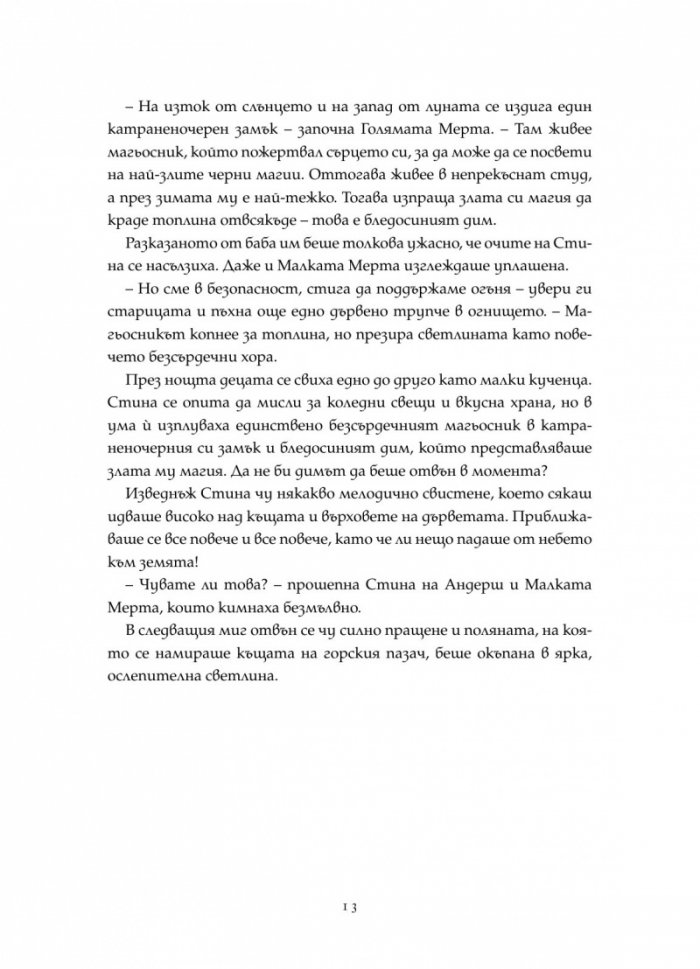 – На изток от слънцето и на запад от луната се издига един катраненочерен замък – започна Голямата Мерта. – Там живее магьосник, който пожертвал сърцето си, за да може да се посвети на най-злите черни магии. Оттогава живее в непрекъснат студ, а през зимата му е най-тежко. Тогава изпраща злата си магия да краде топлина отвсякъде – това е бледосиният дим.

Разказаното от баба им беше толкова ужасно, че очите на Стина се насълзиха. Даже и Малката Мерта изглеждаше уплашена.

– Но сме в безопасност, стига да поддържаме огъня – увери ги старицата и пъхна още едно дървено трупче в огнището. – Магьосникът копнее за топлина, но презира светлината като повечето безсърдечни хора.

През нощта децата се свиха едно до друго като малки кученца. Стина се опита да мисли за коледни свещи и вкусна храна, но в ума ѝ изплуваха единствено безсърдечният магьосник в катраненочерния си замък и бледосиният дим, който представляваше злата му магия. Да не би димът да беше отвън в момента?

Изведнъж Стина чу някакво мелодично свистене, което сякаш идваше високо над къщата и върховете на дърветата. Приближаваше се все повече и все повече, като че ли нещо падаше от небето към земята!

– Чувате ли това? – прошепна Стина на Андерш и Малката Мерта, които кимнаха безмълвно.

В следващия миг отвън се чу силно пращене и поляната, на която се намираше къщата на горския пазач, беше окъпана в ярка, ослепителна светлина.

13